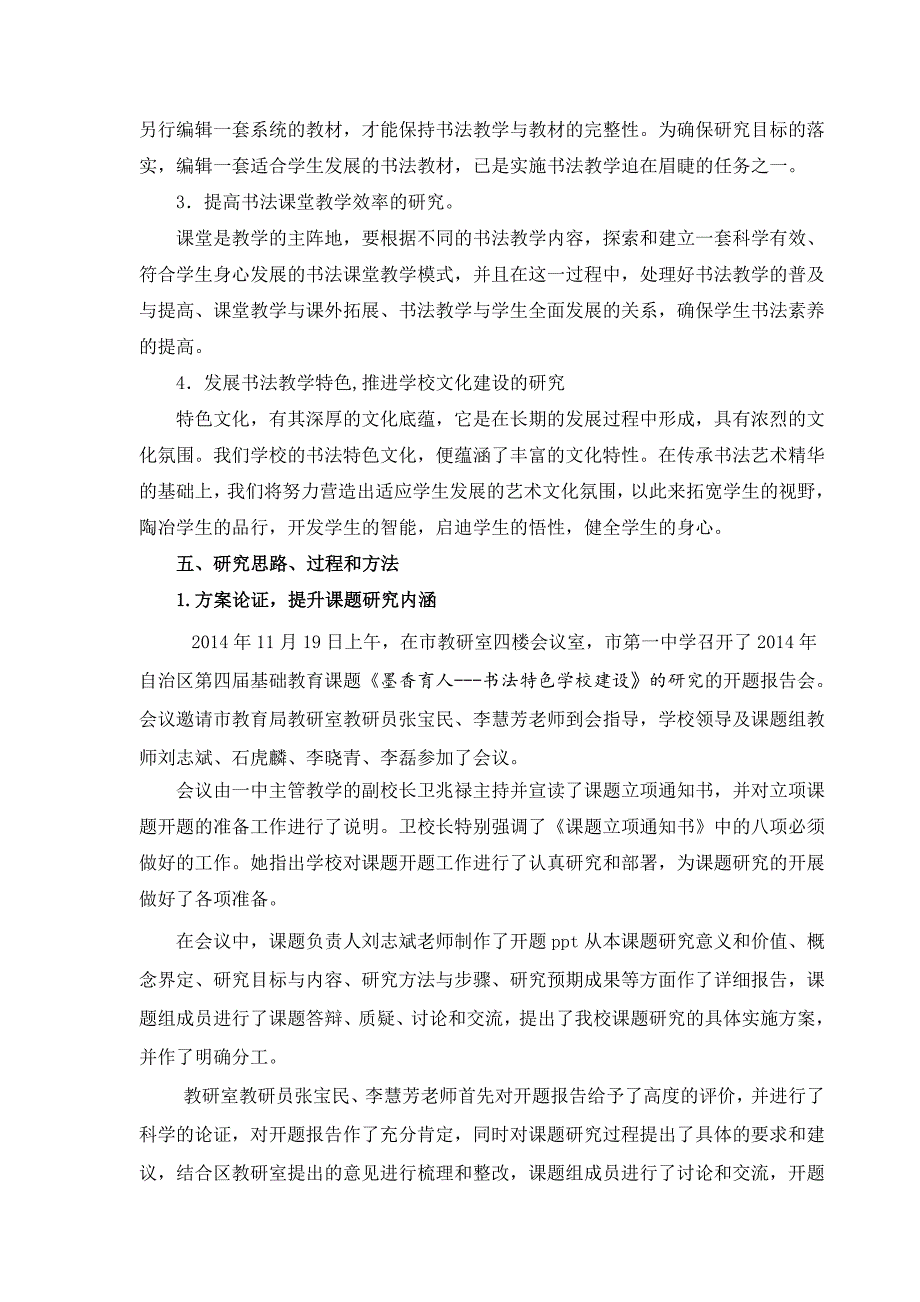 另行编辑一套系统的教材，才能保持书法教学与教材的完整性。为确保研究目标的落实，编辑一套适合学生发展的书法教材，已是实施书法教学迫在眉睫的任务之一。

3．提高书法课堂教学效率的研究。

课堂是教学的主阵地，要根据不同的书法教学内容，探索和建立一套科学有效、符合学生身心发展的书法课堂教学模式，并且在这一过程中，处理好书法教学的普及与提高、课堂教学与课外拓展、书法教学与学生全面发展的关系，确保学生书法素养的提高。

4．发展书法教学特色,推进学校文化建设的研究

特色文化，有其深厚的文化底蕴，它是在长期的发展过程中形成，具有浓烈的文化氛围。我们学校的书法特色文化，便蕴涵了丰富的文化特性。在传承书法艺术精华的基础上，我们将努力营造出适应学生发展的艺术文化氛围，以此来拓宽学生的视野，陶冶学生的品行，开发学生的智能，启迪学生的悟性，健全学生的身心。

五、研究思路、过程和方法

1.方案论证，提升课题研究内涵

2014 年 11 月 19 日上午，在市教研室四楼会议室，市第一中学召开了 2014 年自治区第四届基础教育课题《墨香育人---书法特色学校建设》的研究的开题报告会。会议邀请市教育局教研室教研员张宝民、李慧芳老师到会指导，学校领导及课题组教师刘志斌、石虎麟、李晓青、李磊参加了会议。

会议由一中主管教学的副校长卫兆禄主持并宣读了课题立项通知书，并对立项课题开题的准备工作进行了说明。卫校长特别强调了《课题立项通知书》中的八项必须做好的工作。她指出学校对课题开题工作进行了认真研究和部署，为课题研究的开展做好了各项准备。

在会议中，课题负责人刘志斌老师制作了开题 ppt 从本课题研究意义和价值、概念界定、研究目标与内容、研究方法与步骤、研究预期成果等方面作了详细报告，课题组成员进行了课题答辩、质疑、讨论和交流，提出了我校课题研究的具体实施方案，并作了明确分工。

教研室教研员张宝民、李慧芳老师首先对开题报告给予了高度的评价，并进行了科学的论证，对开题报告作了充分肯定，同时对课题研究过程提出了具体的要求和建议，结合区教研室提出的意见进行梳理和整改，课题组成员进行了讨论和交流，开题